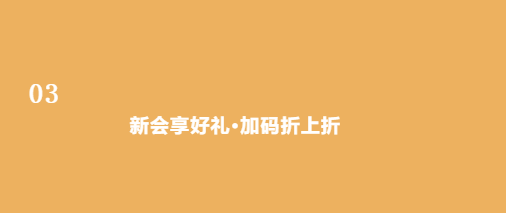 03

新会享好礼·加码折上折